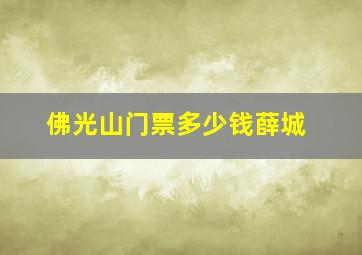 佛光山门票多少钱薛城